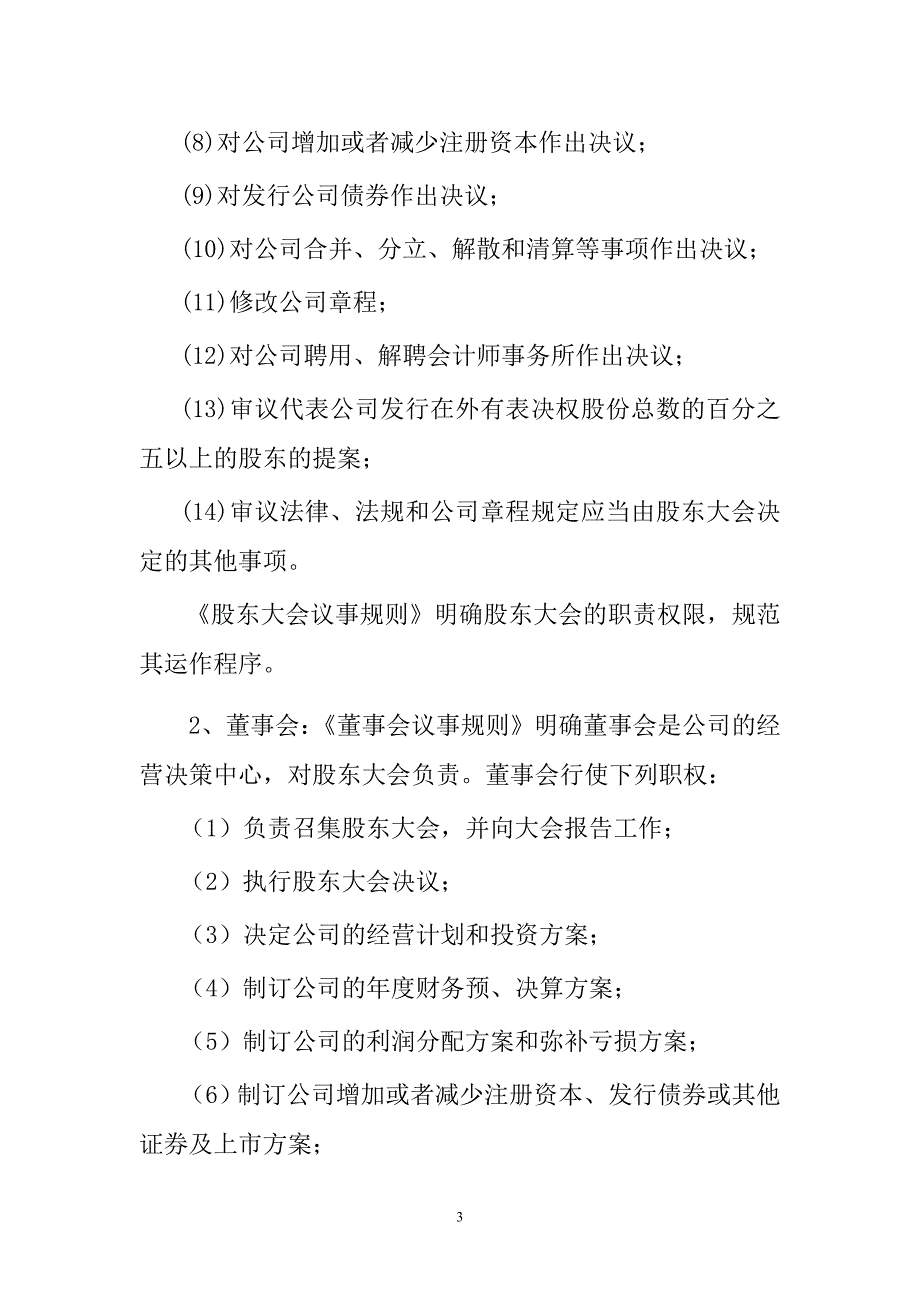 (8)对公司增加或者减少注册资本作出决议；

(9)对发行公司债券作出决议；

(10)对公司合并、分立、解散和清算等事项作出决议；

(11)修改公司章程；

(12)对公司聘用、解聘会计师事务所作出决议；

(13)审议代表公司发行在外有表决权股份总数的百分之五以上的股东的提案；

(14)审议法律、法规和公司章程规定应当由股东大会决定的其他事项。

《股东大会议事规则》明确股东大会的职责权限，规范其运作程序。

2、董事会：《董事会议事规则》明确董事会是公司的经营决策中心，对股东大会负责。董事会行使下列职权：

（1）负责召集股东大会，并向大会报告工作；

（2）执行股东大会决议；

（3）决定公司的经营计划和投资方案；

（4）制订公司的年度财务预、决算方案；

（5）制订公司的利润分配方案和弥补亏损方案；

（6）制订公司增加或者减少注册资本、发行债券或其他证券及上市方案；

3